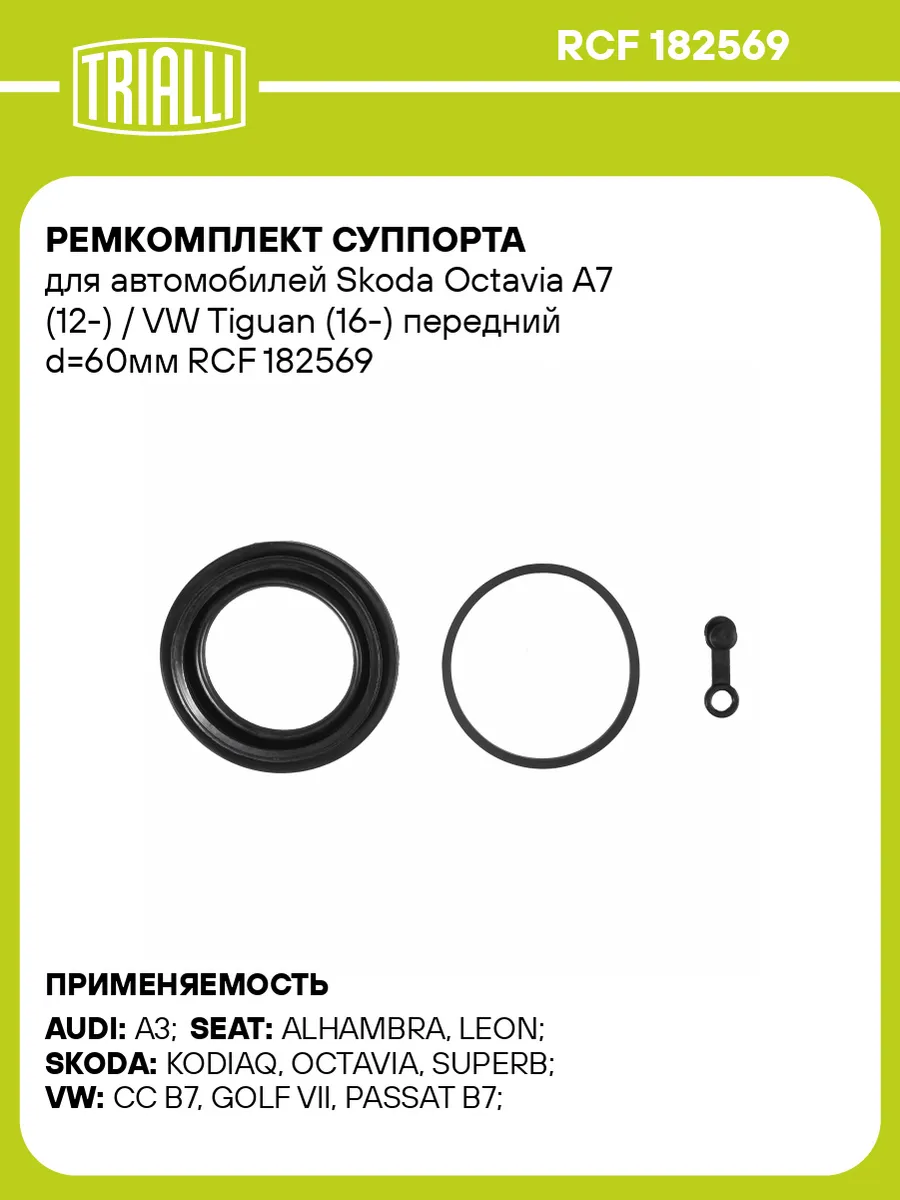 TRIALLI

RCF 182569

РЕМКОМПЛЕКТ СУППОРТА
для автомобилей Skoda Octavia A7 (12-) / VW Tiguan (16-) передний d=60мм RCF 182569

ПРИМЕНЯЕМОСТЬ

AUDI: A3; SEAT: ALHAMBRA, LEON;
SKODA: KODIAQ, OCTAVIA, SUPERB;
VW: CC B7, GOLF VII, PASSAT B7;